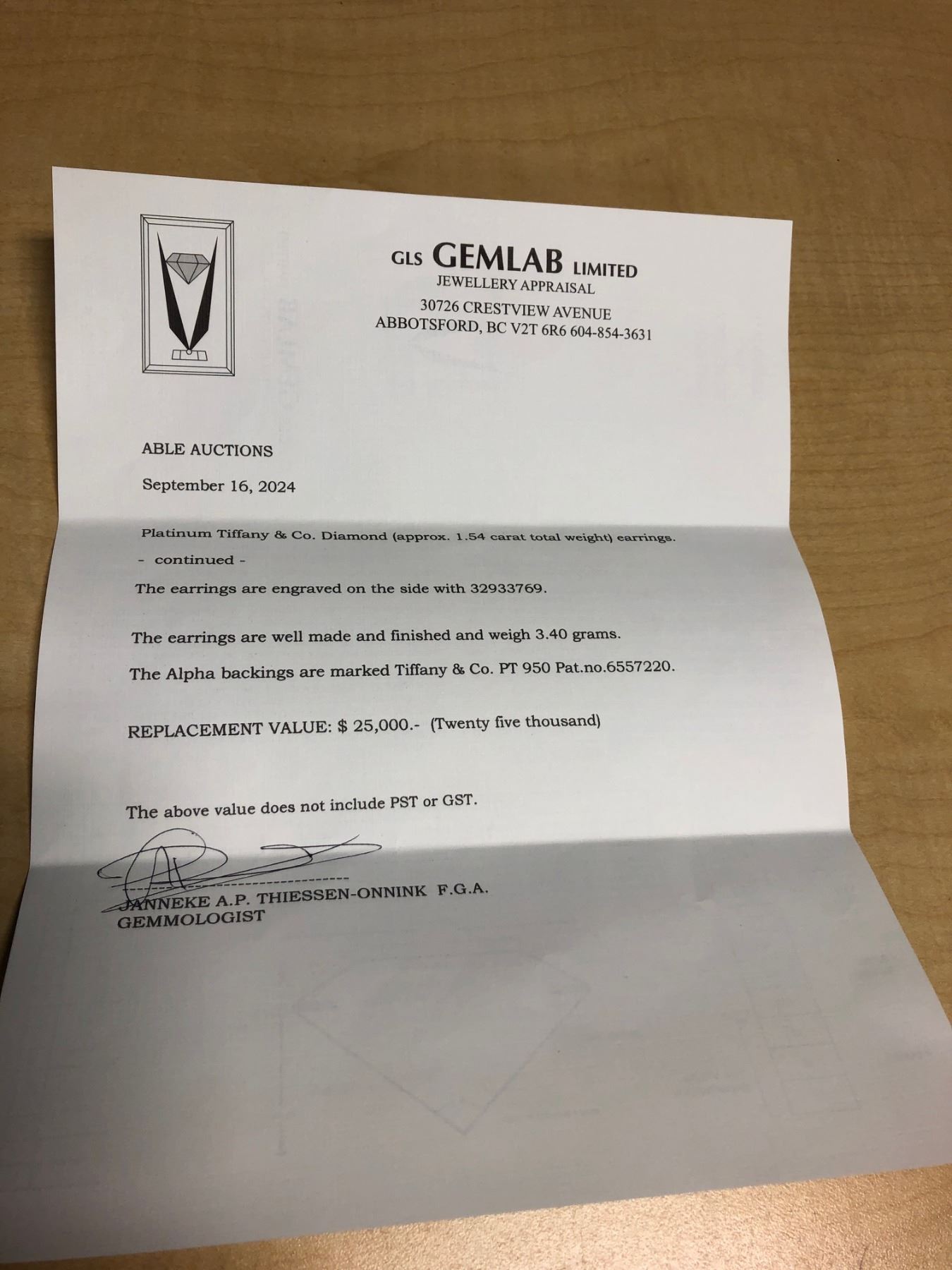 GLS GEMLAB LIMITED
JEWELLERY APPRAISAL
30726 CRESTVIEW AVENUE
ABBOTSFORD, BC V2T 6R6 604-854-3631

ABLE AUCTIONS

September 16, 2024

Platinum Tiffany & Co. Diamond (approx. 1.54 carat total weight) earrings.

- continued -

The earrings are engraved on the side with 32933769.

The earrings are well made and finished and weigh 3.40 grams.

The Alpha backings are marked Tiffany & Co. PT 950 Pat.no.6557220.

REPLACEMENT VALUE: $ 25,000.- (Twenty five thousand)

The above value does not include PST or GST.

JANNEKE A.P. THIESSEN-ONNINK F.G.A.
GEMMOLOGIST